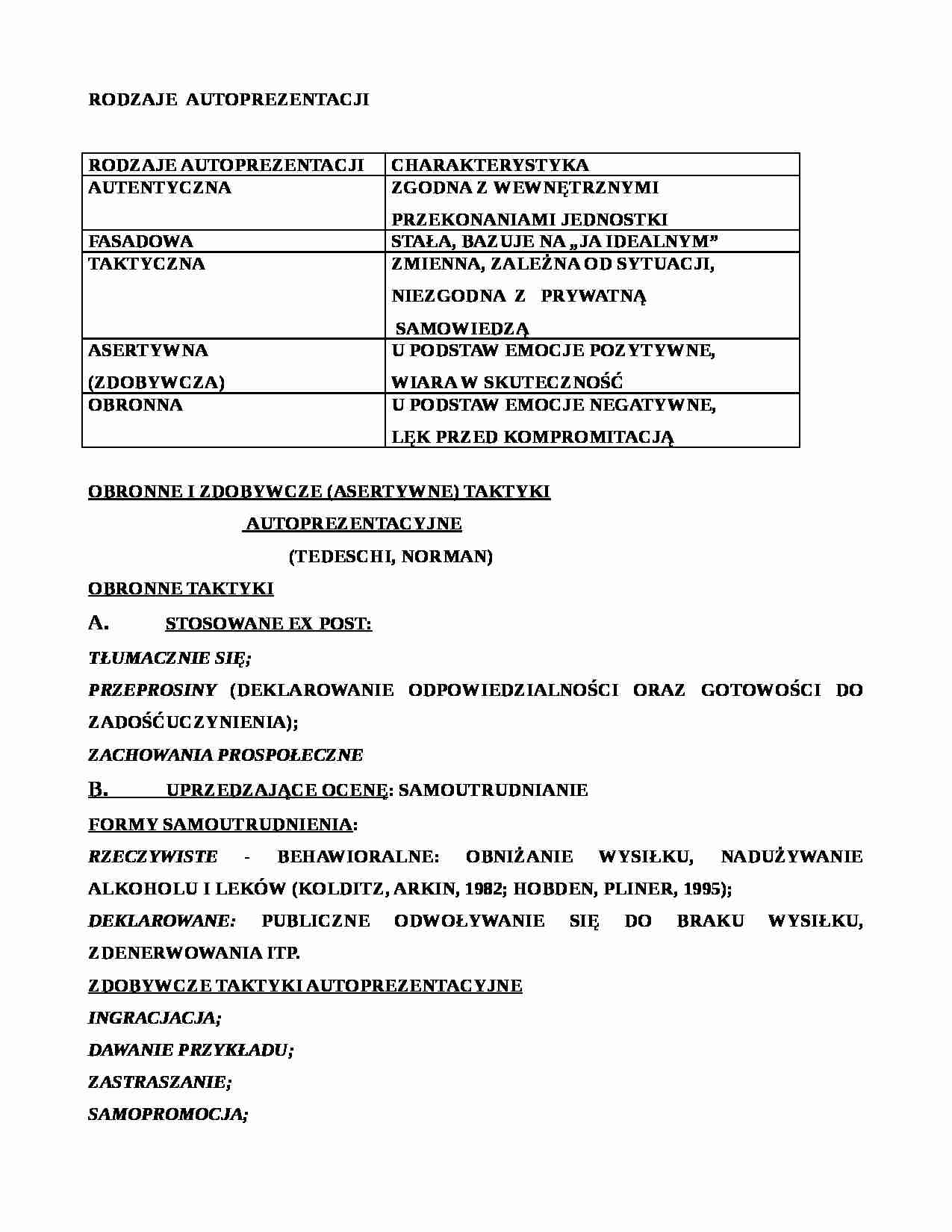 RODZAJE AUTOPREZENTACJI

| RODZAJE AUTOPREZENTACJI | CHARAKTERYSTYKA |
|---|---|
| AUTENTYCZNA | ZGODNA Z WEWNĘTRZNYMI PRZEKONANIAMI JEDNOSTKI |
| FASADOWA | STAŁA, BAZUJE NA „JA IDEALNYM” |
| TAKTYCZNA | ZMIENNA, ZALEŻNA OD SYTUACJI, NIEZGODNA Z PRYWATNĄ SAMOWIEDZĄ |
| ASERTYWNA (ZDOBYWCZA) | U PODSTAW EMOCJE POZYTYWNE, WIARA W SKUTECZNOŚĆ |
| OBRONNA | U PODSTAW EMOCJE NEGATYWNE, LĘK PRZED KOMPROMITACJĄ |

OBRONNE I ZDOBYWCZE (ASERTYWNE) TAKTYKI AUTOPREZENTACYJNE

(TEDESCHI, NORMAN)

OBRONNE TAKTYKI

A. STOSOWANE EX POST:

TŁUMACZNIE SIĘ;

PRZEPROSINY (DEKLAROWANIE ODPOWIEDZIALNOŚCI ORAZ GOTOWOŚCI DO ZADOŚĆUCZYNIENIA);

ZACHOWANIA PROSPOŁECZNE

B. UPRZEDZAJĄCE OCENĘ: SAMOUTRUDNIANIE

FORMY SAMOUTRUDNIENIA:

RZECZYWISTE - BEHAWIORALNE: OBNIŻANIE WYSIŁKU, NADUŻYWANIE ALKOHOLU I LEKÓW (KOLDITZ, ARKIN, 1982; HOBDEN, PLINER, 1995);

DEKLAROWANE: PUBLICZNE ODWOŁYWANIE SIĘ DO BRAKU WYSIŁKU, ZDENERWOWANIA ITP.

ZDOBYWCZE TAKTYKI AUTOPREZENTACYJNE

INGRACJACJA;

DAWANIE PRZYKŁADU;

ZASTRASZANIE;

SAMOPROMOCJA;